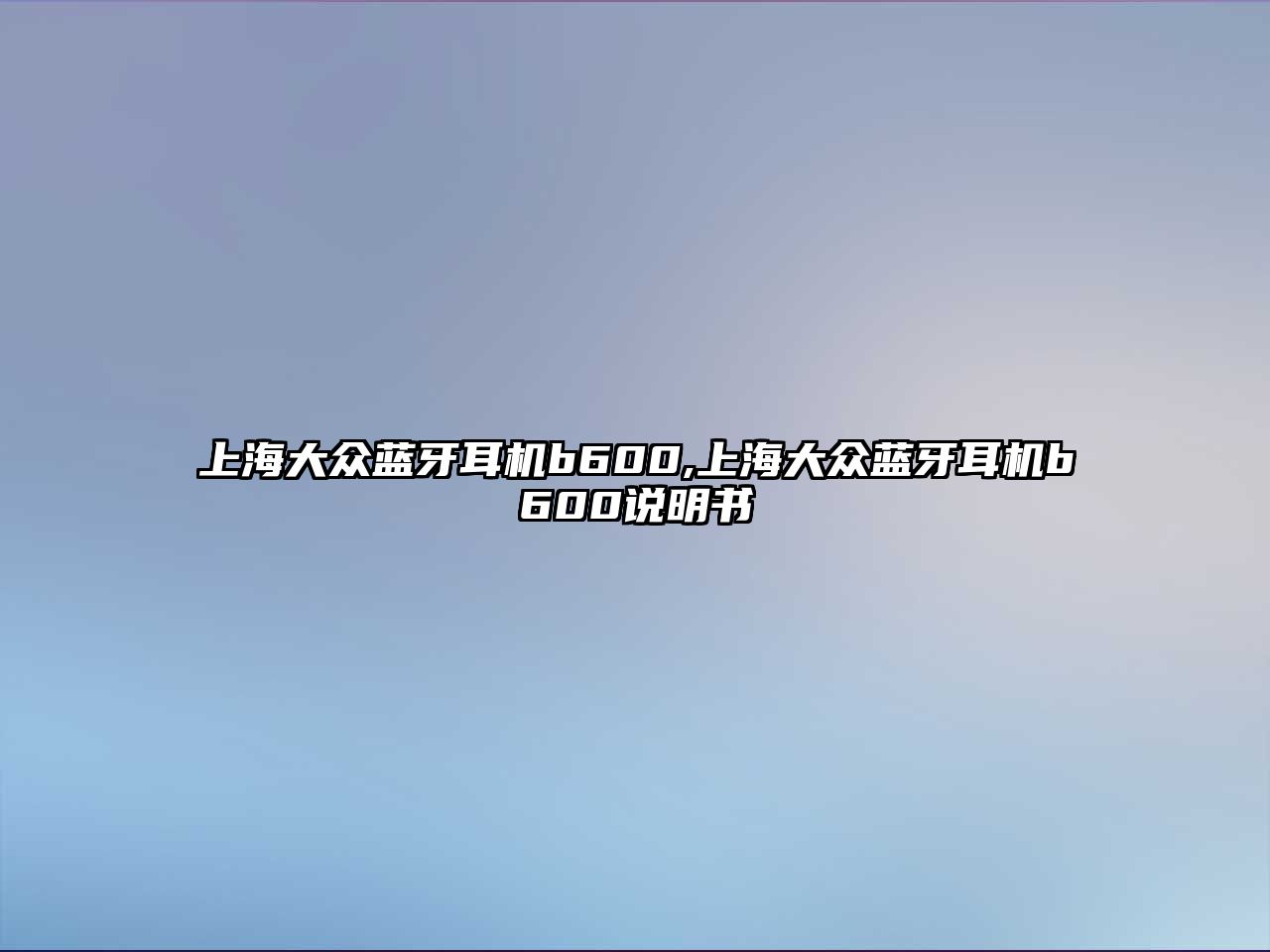 上海大众蓝牙耳机b600,上海大众蓝牙耳机b600说明书